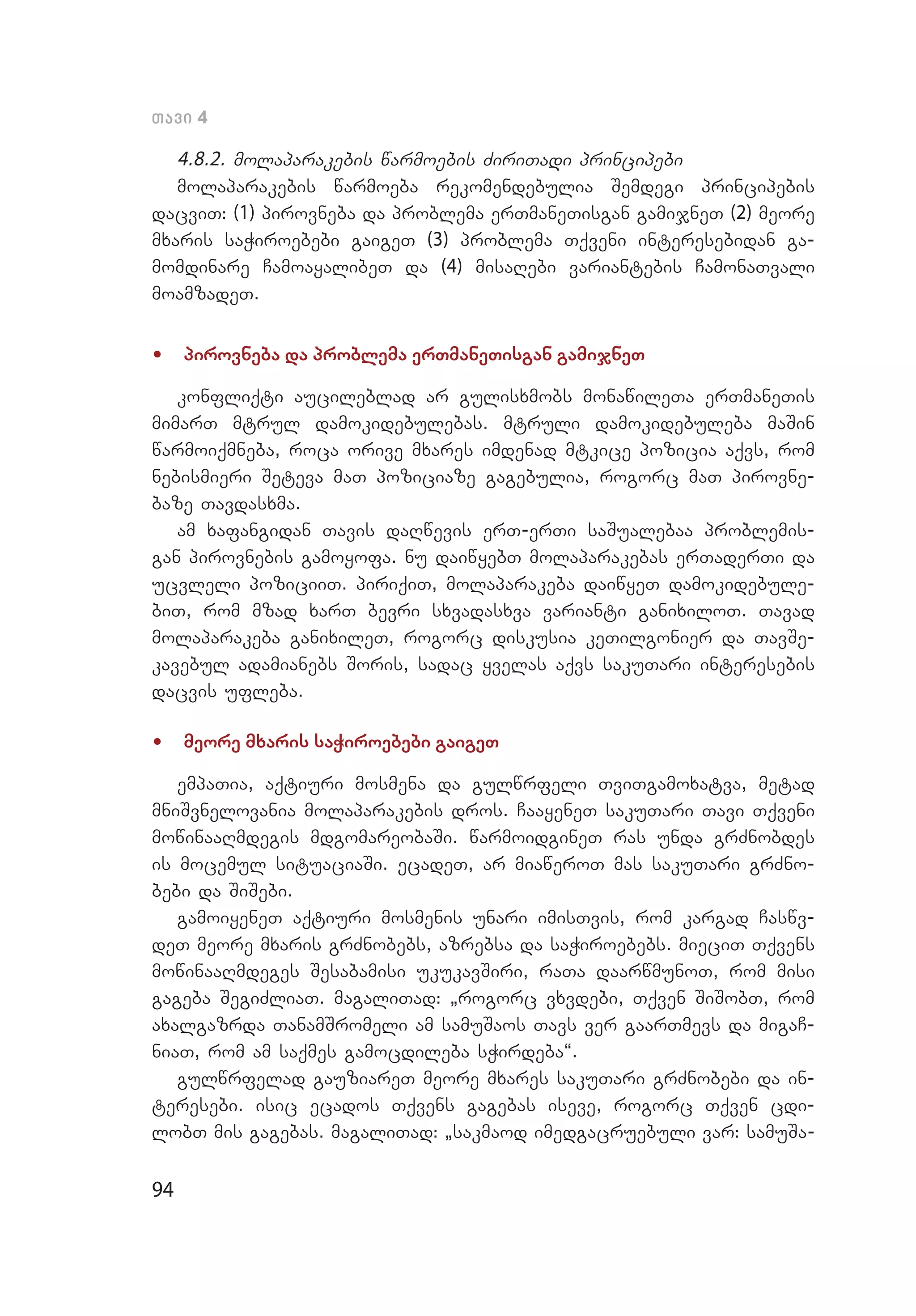 თავი 4

4.8.2. მოლაპარაკების წარმოების ძირითადი პრინციპები

მოლაპარაკების წარმოება რეკომენდებულია შემდეგი პრინციპების დაცვით: (1) პიროვნება და პრობლემა ერთმანეთისგან გამიჯნეთ (2) მეორე მხარის საჭიროებები გაიგეთ (3) პრობლემა თქვენი ინტერესებიდან გამომდინარე ჩამოაყალიბეთ და (4) მისაღები ვარიანტების ჩამონათვალი მოამზადეთ.

• პიროვნება და პრობლემა ერთმანეთისგან გამიჯნეთ

კონფლიქტი აუცილებლად არ გულისხმობს მონაწილეთა ერთმანეთის მიმართ მტრულ დამოკიდებულებას. მტრული დამოკიდებულება მაშინ წარმოიქმნება, როცა ორივე მხარეს იმდენად მტკიცე პოზიცია აქვს, რომ ნებისმიერი შეტევა მათ პოზიციაზე გაგებულია, როგორც მათ პიროვნებაზე თავდასხმა.

ამ ხაფანგიდან თავის დაღწევის ერთ-ერთი საშუალებაა პრობლემისგან პიროვნების გამოყოფა. ნუ დაიწყებთ მოლაპარაკებას ერთადერთი და უცვლელი პოზიციით. პირიქით, მოლაპარაკება დაიწყეთ დამოკიდებულებით, რომ მზად ხართ ბევრი სხვადასხვა ვარიანტი განიხილოთ. თავად მოლაპარაკება განიხილეთ, როგორც დისკუსია კეთილგონიერ და თავშეკავებულ ადამიანებს შორის, სადაც ყველას აქვს საკუთარი ინტერესების დაცვის უფლება.

• მეორე მხარის საჭიროებები გაიგეთ

ემპათია, აქტიური მოსმენა და გულწრფელი თვითგამოხატვა, მეტად მნიშვნელოვანია მოლაპარაკების დროს. ჩააყენეთ საკუთარი თავი თქვენი მოწინააღმდეგის მდგომარეობაში. წარმოიდგინეთ რას უნდა გრძნობდეს ის მოცემულ სიტუაციაში. ეცადეთ, არ მიაწეროთ მას საკუთარი გრძნობები და შიშები.

გამოიყენეთ აქტიური მოსმენის უნარი იმისთვის, რომ კარგად ჩასწვდეთ მეორე მხარის გრძნობებს, აზრებსა და საჭიროებებს. მიეცით თქვენს მოწინააღმდეგეს შესაბამისი უკუკავშირი, რათა დაარწმუნოთ, რომ მისი გაგება შეგიძლიათ. მაგალითად: „როგორც ვხვდები, თქვენ შიშობთ, რომ ახალგაზრდა თანამშრომელი ამ სამუშაოს თავს ვერ გაართმევს და მიგაჩნიათ, რომ ამ საქმეს გამოცდილება სჭირდება“.

გულწრფელად გაუზიარეთ მეორე მხარეს საკუთარი გრძნობები და ინტერესები. ისიც ეცადოს თქვენს გაგებას ისევე, როგორც თქვენ ცდილობთ მის გაგებას. მაგალითად: „საკმაოდ იმედგაცრუებული ვარ: სამუშა-

94